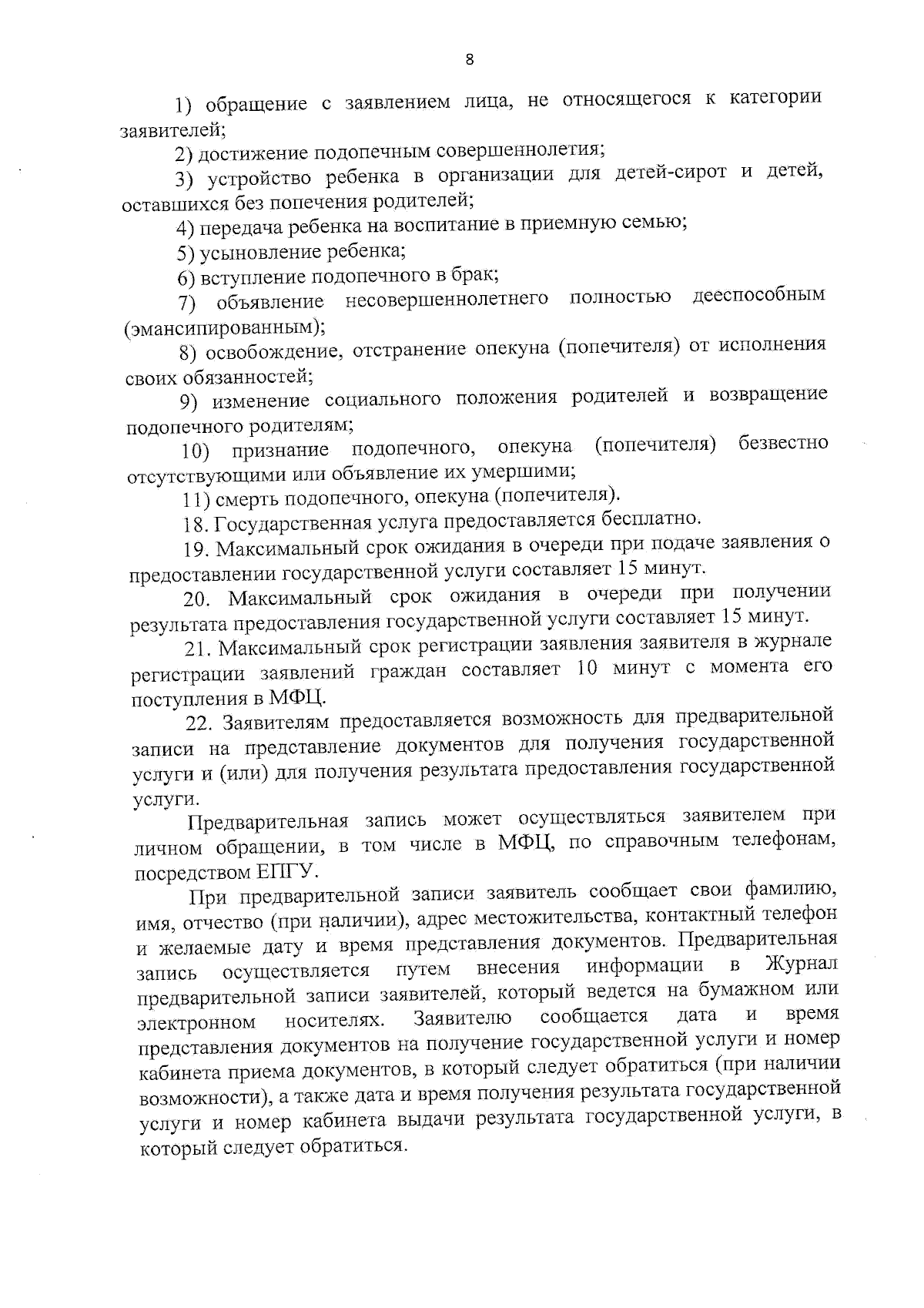 8

1) обращение с заявлением лица, не относящегося к категории заявителей;

2) достижение подопечным совершеннолетия;

3) устройство ребенка в организации для детей-сирот и детей, оставшихся без попечения родителей;

4) передача ребенка на воспитание в приемную семью;

5) усыновление ребенка;

6) вступление подопечного в брак;

7) объявление несовершеннолетнего полностью дееспособным (эмансипированным);

8) освобождение, отстранение опекуна (попечителя) от исполнения своих обязанностей;

9) изменение социального положения родителей и возвращение подопечного родителям;

10) признание подопечного, опекуна (попечителя) безвестно отсутствующими или объявление их умершими;

11) смерть подопечного, опекуна (попечителя).

18. Государственная услуга предоставляется бесплатно.

19. Максимальный срок ожидания в очереди при подаче заявления о предоставлении государственной услуги составляет 15 минут.

20. Максимальный срок ожидания в очереди при получении результата предоставления государственной услуги составляет 15 минут.

21. Максимальный срок регистрации заявления заявителя в журнале регистрации заявлений граждан составляет 10 минут с момента его поступления в МФЦ.

22. Заявителям предоставляется возможность для предварительной записи на представление документов для получения государственной услуги и (или) для получения результата предоставления государственной услуги.

Предварительная запись может осуществляться заявителем при личном обращении, в том числе в МФЦ, по справочным телефонам, посредством ЕПГУ.

При предварительной записи заявитель сообщает свои фамилию, имя, отчество (при наличии), адрес местожительства, контактный телефон и желаемые дату и время представления документов. Предварительная запись осуществляется путем внесения информации в Журнал предварительной записи заявителей, который ведется на бумажном или электронном носителях. Заявителю сообщается дата и время представления документов на получение государственной услуги и номер кабинета приема документов, в который следует обратиться (при наличии возможности), а также дата и время получения результата государственной услуги и номер кабинета выдачи результата государственной услуги, в который следует обратиться.